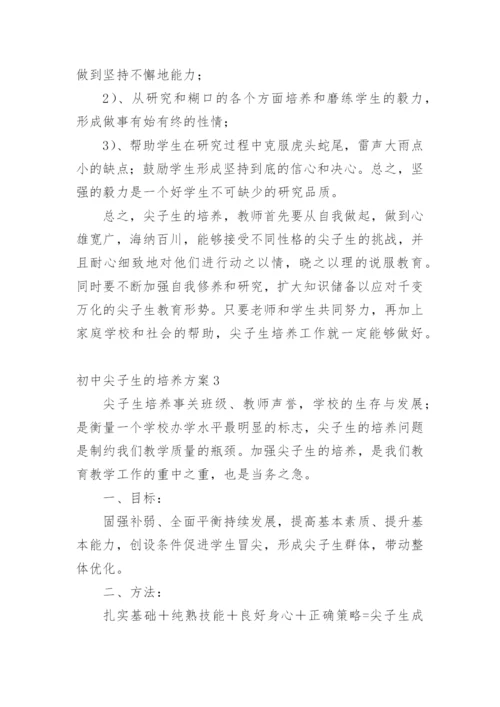 做到坚持不懈地能力；

2）、从研究和糊口的各个方面培养和磨练学生的毅力，形成做事有始有终的性情；

3）、帮助学生在研究过程中克服虎头蛇尾，雷声大雨点小的缺点；鼓励学生形成坚持到底的信心和决心。总之，坚强的毅力是一个好学生不可缺少的研究品质。

总之，尖子生的培养，教师首先要从自我做起，做到心雄宽广，海纳百川，能够接受不同性格的尖子生的挑战，并且耐心细致地对他们进行动之以情，晓之以理的说服教育。同时要不断加强自我修养和研究，扩大知识储备以应对千变万化的尖子生教育形势。只要老师和学生共同努力，再加上家庭学校和社会的帮助，尖子生培养工作就一定能够做好。

初中尖子生的培养方案3

尖子生培养事关班级、教师声誉，学校的生存与发展；是衡量一个学校办学水平最明显的标志，尖子生的培养问题是制约我们教学质量的瓶颈。加强尖子生的培养，是我们教育教学工作的重中之重，也是当务之急。

一、目标：

固强补弱、全面平衡持续发展，提高基本素质、提升基本能力，创设条件促进学生冒尖，形成尖子生群体，带动整体优化。

二、方法：

扎实基础＋纯熟技能＋良好身心＋正确策略=尖子生成